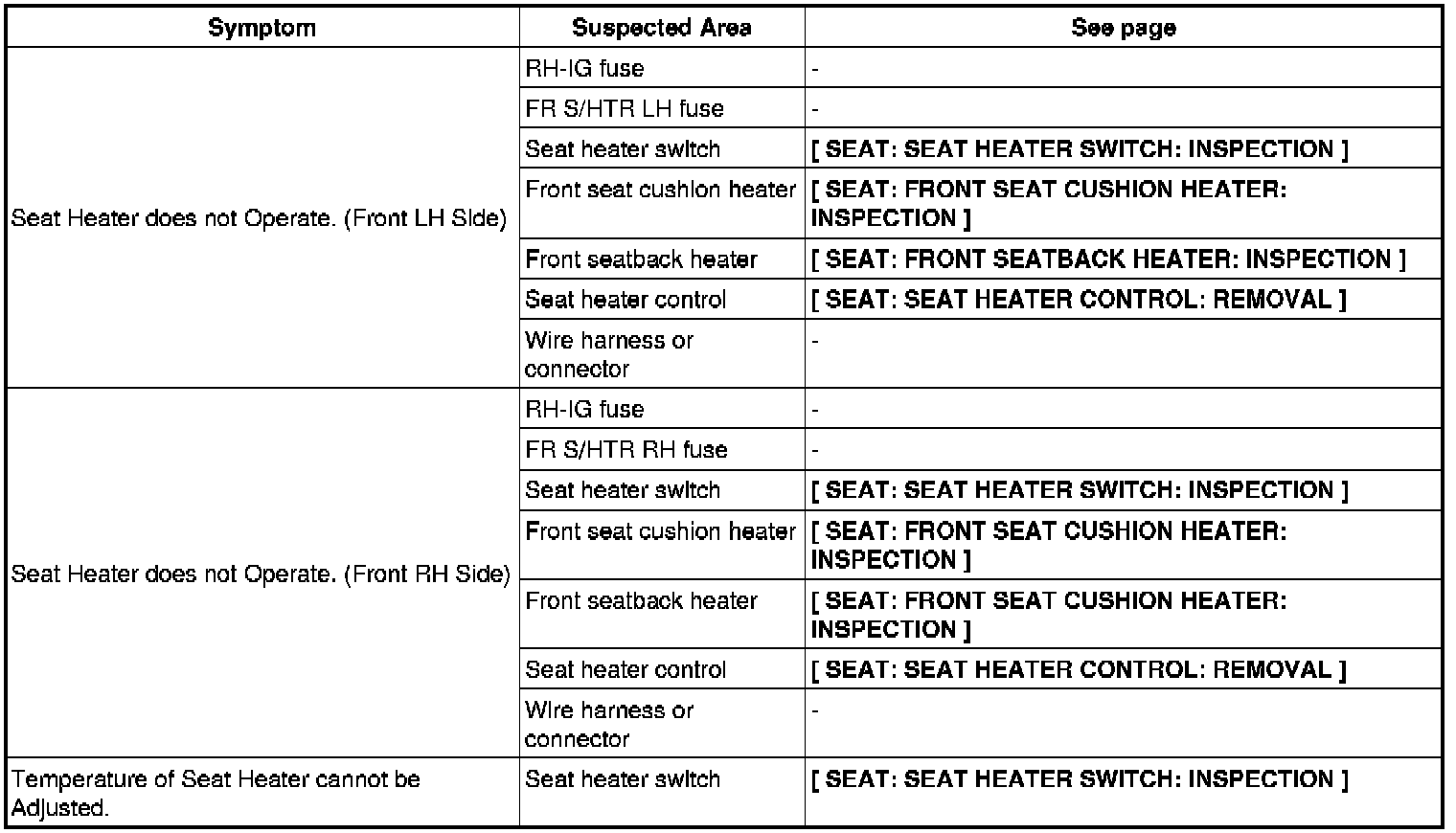 | Symptom | Suspected Area | See page |
|---|---|---|
| Seat Heater does not Operate. (Front LH Side) | RH-IG fuse | - |
| | FR S/HTR LH fuse | - |
| | Seat heater switch | [ SEAT: SEAT HEATER SWITCH: INSPECTION ] |
| | Front seat cushion heater | [ SEAT: FRONT SEAT CUSHION HEATER: INSPECTION ] |
| | Front seatback heater | [ SEAT: FRONT SEATBACK HEATER: INSPECTION ] |
| | Seat heater control | [ SEAT: SEAT HEATER CONTROL: REMOVAL ] |
| | Wire harness or connector | - |
| Seat Heater does not Operate. (Front RH Side) | RH-IG fuse | - |
| | FR S/HTR RH fuse | - |
| | Seat heater switch | [ SEAT: SEAT HEATER SWITCH: INSPECTION ] |
| | Front seat cushion heater | [ SEAT: FRONT SEAT CUSHION HEATER: INSPECTION ] |
| | Front seatback heater | [ SEAT: FRONT SEAT CUSHION HEATER: INSPECTION ] |
| | Seat heater control | [ SEAT: SEAT HEATER CONTROL: REMOVAL ] |
| | Wire harness or connector | - |
| Temperature of Seat Heater cannot be Adjusted. | Seat heater switch | [ SEAT: SEAT HEATER SWITCH: INSPECTION ] |